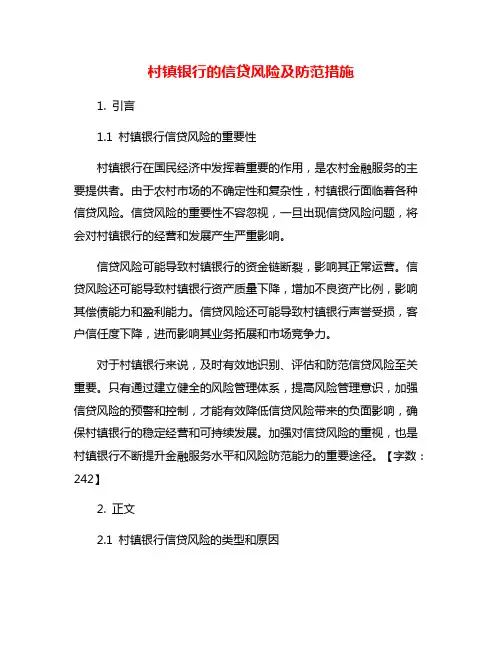 村镇银行的信贷风险及防范措施

1. 引言

1.1 村镇银行信贷风险的重要性

村镇银行在国民经济中发挥着重要的作用，是农村金融服务的主要提供者。由于农村市场的不确定性和复杂性，村镇银行面临着各种信贷风险。信贷风险的重要性不容忽视，一旦出现信贷风险问题，将会对村镇银行的经营和发展产生严重影响。

信贷风险可能导致村镇银行的资金链断裂，影响其正常运营。信贷风险还可能导致村镇银行资产质量下降，增加不良资产比例，影响其偿债能力和盈利能力。信贷风险还可能导致村镇银行声誉受损，客户信任度下降，进而影响其业务拓展和市场竞争力。

对于村镇银行来说，及时有效地识别、评估和防范信贷风险至关重要。只有通过建立健全的风险管理体系，提高风险管理意识，加强信贷风险的预警和控制，才能有效降低信贷风险带来的负面影响，确保村镇银行的稳定经营和可持续发展。加强对信贷风险的重视，也是村镇银行不断提升金融服务水平和风险防范能力的重要途径。【字数：242】

2. 正文

2.1 村镇银行信贷风险的类型和原因